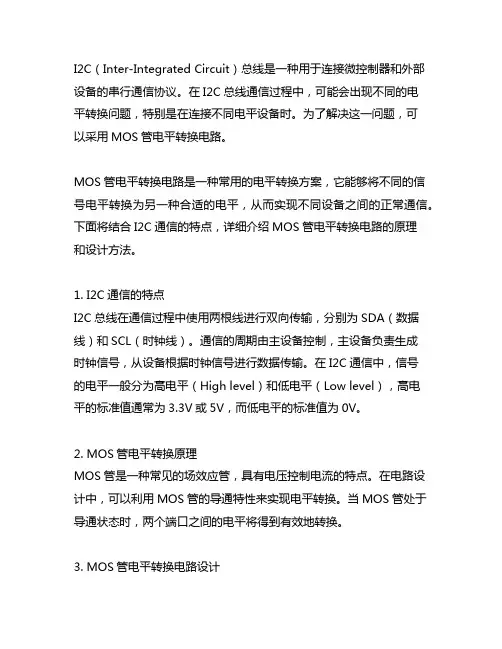 I2C（Inter-Integrated Circuit）总线是一种用于连接微控制器和外部设备的串行通信协议。在 I2C 总线通信过程中，可能会出现不同的电平转换问题，特别是在连接不同电平设备时。为了解决这一问题，可以采用 MOS 管电平转换电路。

MOS 管电平转换电路是一种常用的电平转换方案，它能够将不同的信号电平转换为另一种合适的电平，从而实现不同设备之间的正常通信。下面将结合 I2C 通信的特点，详细介绍 MOS 管电平转换电路的原理和设计方法。

1. I2C 通信的特点
I2C 总线在通信过程中使用两根线进行双向传输，分别为 SDA（数据线）和 SCL（时钟线）。通信的周期由主设备控制，主设备负责生成时钟信号，从设备根据时钟信号进行数据传输。在 I2C 通信中，信号的电平一般分为高电平（High level）和低电平（Low level），高电平的标准值通常为 3.3V 或 5V，而低电平的标准值为 0V。

2. MOS 管电平转换原理
MOS 管是一种常见的场效应管，具有电压控制电流的特点。在电路设计中，可以利用 MOS 管的导通特性来实现电平转换。当 MOS 管处于导通状态时，两个端口之间的电平将得到有效地转换。

3. MOS 管电平转换电路设计